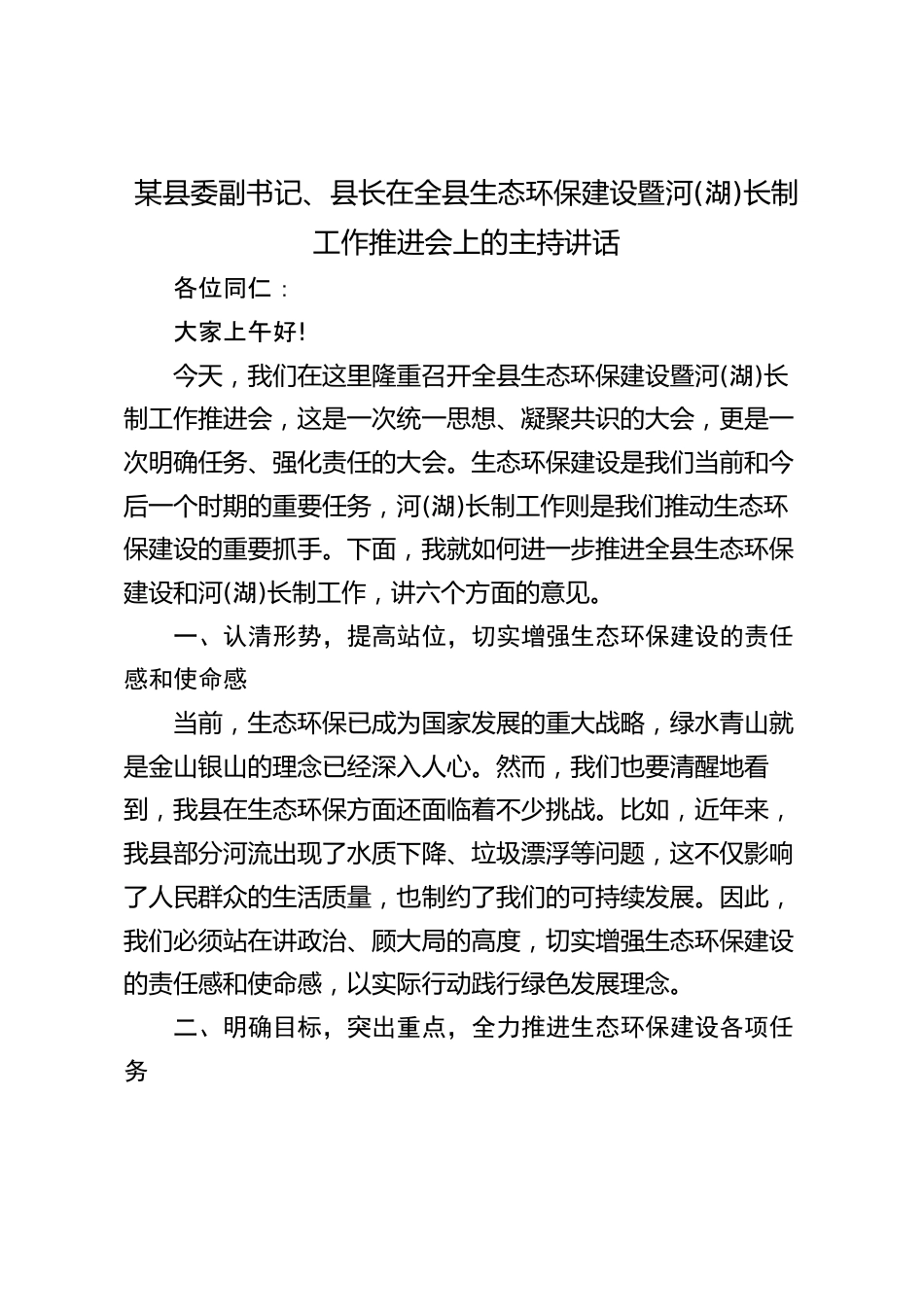 某县委副书记、县长在全县生态环保建设暨河(湖)长制工作推进会上的主持讲话

各位同仁：

大家上午好!

今天，我们在这里隆重召开全县生态环保建设暨河(湖)长制工作推进会，这是一次统一思想、凝聚共识的大会，更是一次明确任务、强化责任的大会。生态环保建设是我们当前和今后一个时期的重要任务，河(湖)长制工作则是我们推动生态环保建设的重要抓手。下面，我就如何进一步推进全县生态环保建设和河(湖)长制工作，讲六个方面的意见。

一、认清形势，提高站位，切实增强生态环保建设的责任感和使命感

当前，生态环保已成为国家发展的重大战略，绿水青山就是金山银山的理念已经深入人心。然而，我们也要清醒地看到，我县在生态环保方面还面临着不少挑战。比如，近年来，我县部分河流出现了水质下降、垃圾漂浮等问题，这不仅影响了人民群众的生活质量，也制约了我们的可持续发展。因此，我们必须站在讲政治、顾大局的高度，切实增强生态环保建设的责任感和使命感，以实际行动践行绿色发展理念。

二、明确目标，突出重点，全力推进生态环保建设各项任务